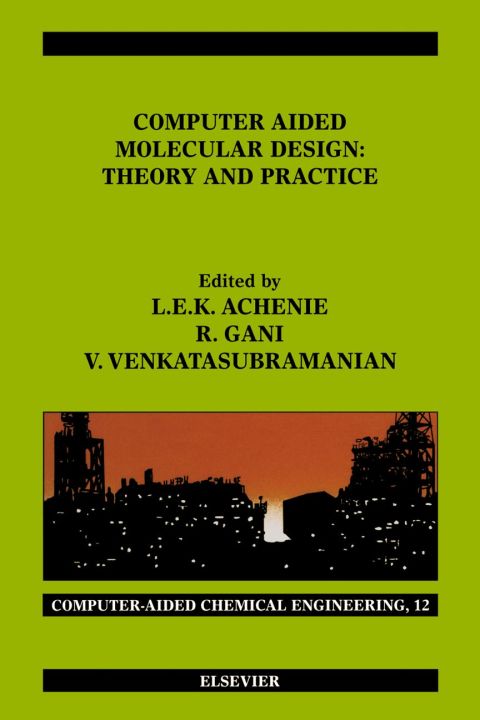 COMPUTER AIDED MOLECULAR DESIGN: THEORY AND PRACTICE

Edited by
L.E.K. ACHENIE
R. GANI
V. VENKATASUBRAMANIAN

COMPUTER-AIDED CHEMICAL ENGINEERING, 12

ELSEVIER